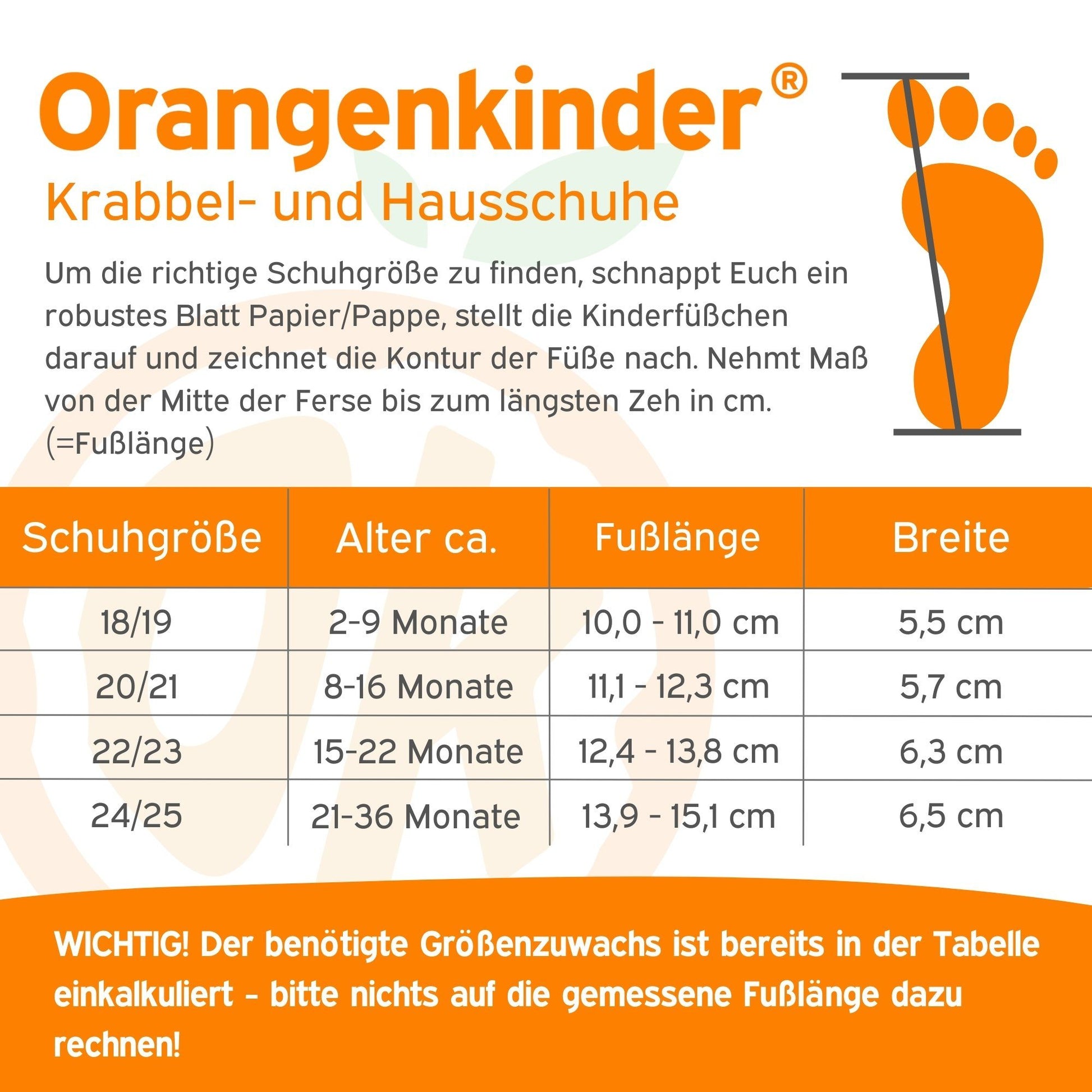 Orangenkinder®

Krabbel- und Hausschuhe

Um die richtige Schuhgröße zu finden, schnappt Euch ein robustes Blatt Papier/Pappe, stellt die Kinderfüßchen darauf und zeichnet die Kontur der Füße nach. Nehmt Maß von der Mitte der Ferse bis zum längsten Zeh in cm. (=Fußlänge)

| Schuhgröße | Alter ca. | Fußlänge | Breite |
|---|---|---|---|
| 18/19 | 2-9 Monate | 10,0 - 11,0 cm | 5,5 cm |
| 20/21 | 8-16 Monate | 11,1 - 12,3 cm | 5,7 cm |
| 22/23 | 15-22 Monate | 12,4 - 13,8 cm | 6,3 cm |
| 24/25 | 21-36 Monate | 13,9 - 15,1 cm | 6,5 cm |

WICHTIG! Der benötigte Größenzuwachs ist bereits in der Tabelle einkalkuliert - bitte nichts auf die gemessene Fußlänge dazu rechnen!